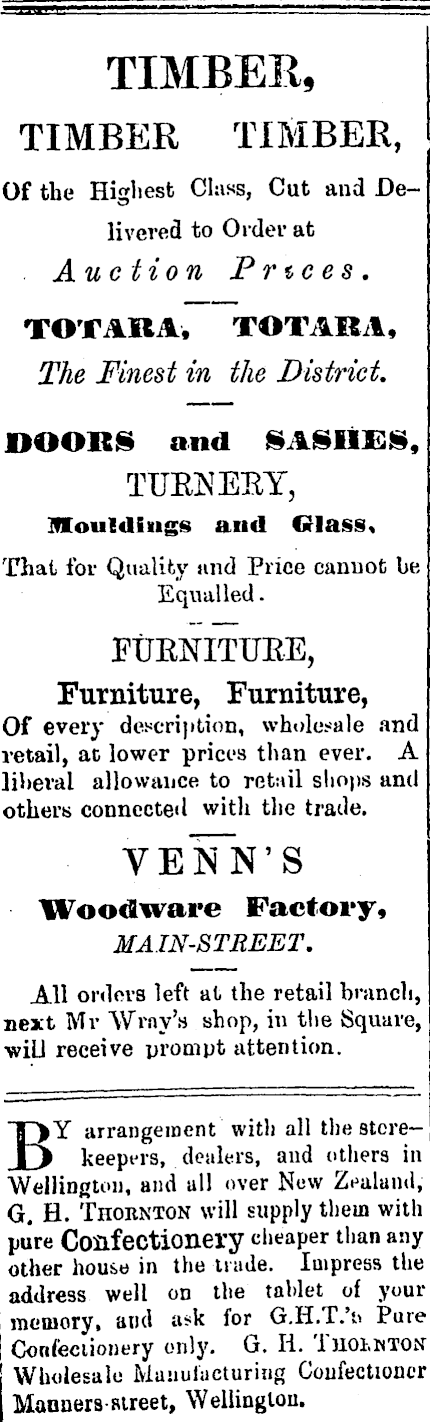 TIMBER,

TIMBER TIMBER,

Of the Highest Class, Cut and Delivered to Order at

Auction Prices.

TOTARA, TOTARA,

The Finest in the District.

DOORS and SASHES,

TURNERY,

Mouldings and Glass,

That for Quality and Price cannot be Equalled.

FURNITURE,

Furniture, Furniture,

Of every description, wholesale and retail, at lower prices than ever. A liberal allowance to retail shops and others connected with the trade.

VENN'S

Woodware Factory,

MAIN-STREET.

All orders left at the retail branch, next Mr Wray's shop, in the Square, will receive prompt attention.

BY arrangement with all the storekeepers, dealers, and others in Wellington, and all over New Zealand, G. H. THORNTON will supply them with pure Confectionery cheaper than any other house in the trade. Impress the address well on the tablet of your memory, and ask for G.H.T.'s Pure Confectionery only. G. H. THORNTON Wholesale Manufacturing Confectioner Manners-street, Wellington.